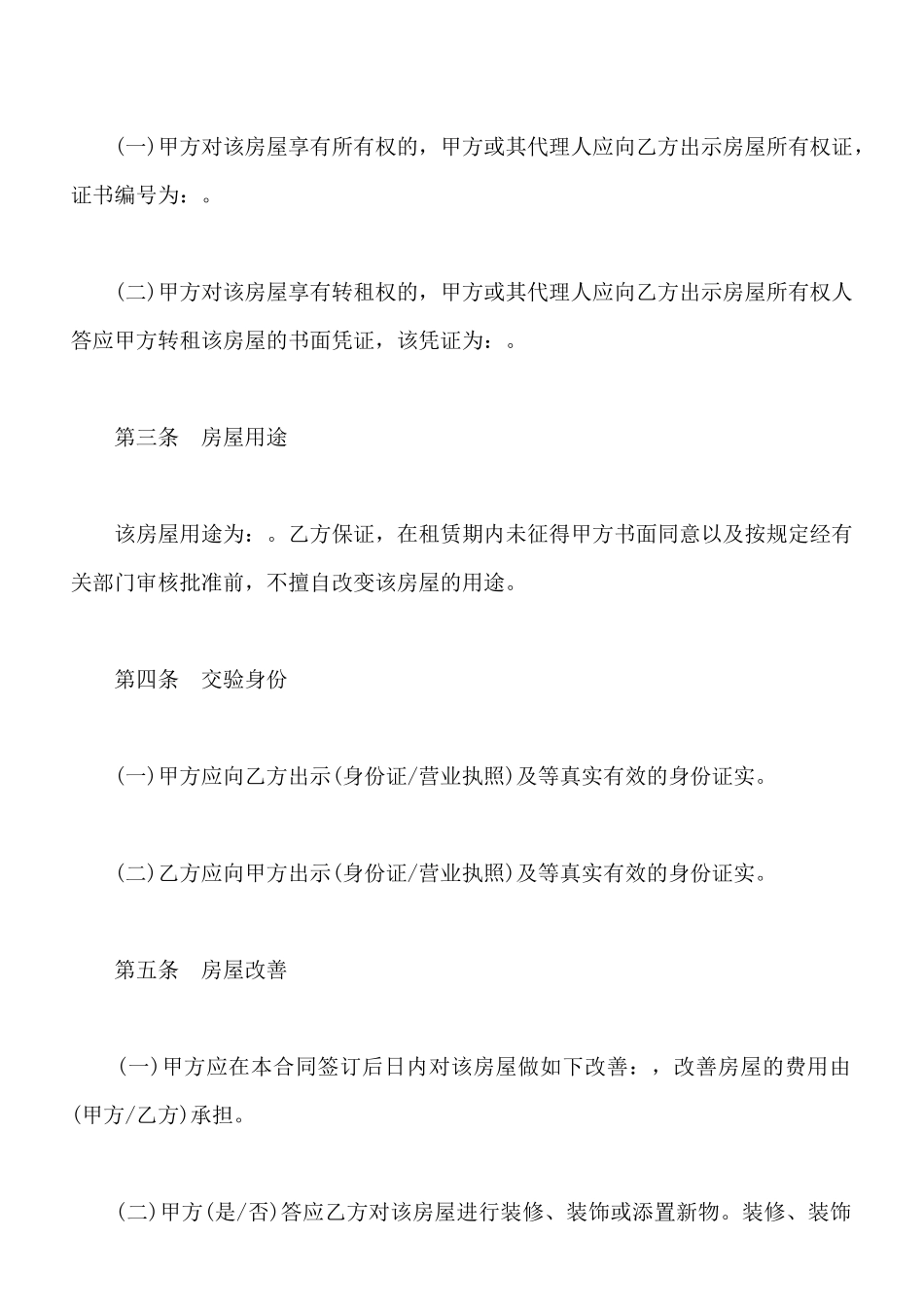 (一)甲方对该房屋享有所有权的，甲方或其代理人应向乙方出示房屋所有权证，证书编号为：。

(二)甲方对该房屋享有转租权的，甲方或其代理人应向乙方出示房屋所有权人答应甲方转租该房屋的书面凭证，该凭证为：。

第三条　房屋用途

该房屋用途为：。乙方保证，在租赁期内未征得甲方书面同意以及按规定经有关部门审核批准前，不擅自改变该房屋的用途。

第四条　交验身份

(一)甲方应向乙方出示(身份证/营业执照)及等真实有效的身份证实。

(二)乙方应向甲方出示(身份证/营业执照)及等真实有效的身份证实。

第五条　房屋改善

(一)甲方应在本合同签订后日内对该房屋做如下改善：，改善房屋的费用由(甲方/乙方)承担。

(二)甲方(是/否)答应乙方对该房屋进行装修、装饰或添置新物。装修、装饰